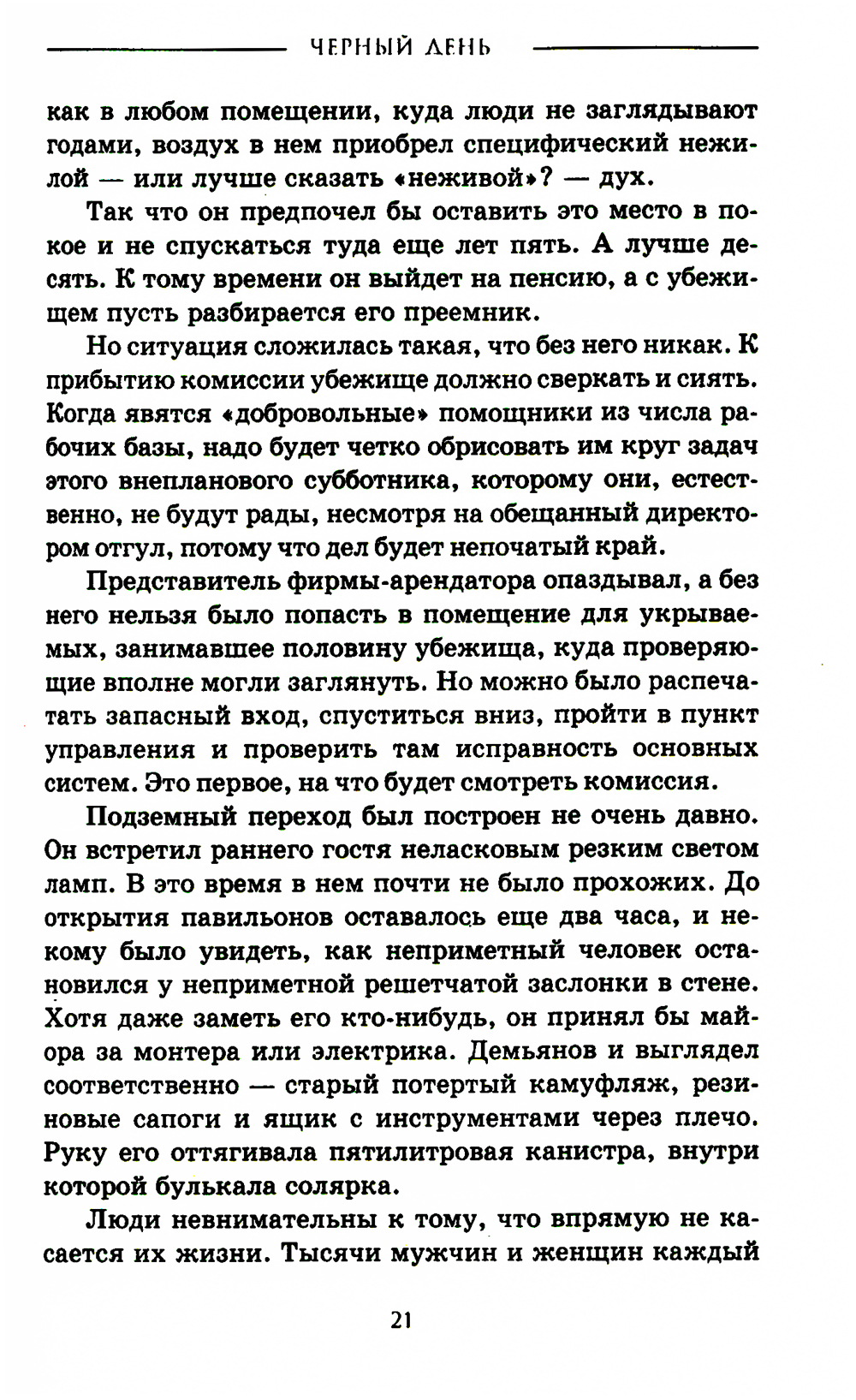 ЧЕРНЫЙ ДЕНЬ

как в любом помещении, куда люди не заглядывают годами, воздух в нем приобрел специфический нежилой — или лучше сказать «неживой»? — дух.

Так что он предпочел бы оставить это место в покое и не спускаться туда еще лет пять. А лучше десять. К тому времени он выйдет на пенсию, а с убежищем пусть разбирается его преемник.

Но ситуация сложилась такая, что без него никак. К прибытию комиссии убежище должно сверкать и сиять. Когда явятся «добровольные» помощники из числа рабочих базы, надо будет четко обрисовать им круг задач этого внепланового субботника, которому они, естественно, не будут рады, несмотря на обещанный директором отгул, потому что дел будет непочатый край.

Представитель фирмы-арендатора опаздывал, а без него нельзя было попасть в помещение для укрываемых, занимавшее половину убежища, куда проверяющие вполне могли заглянуть. Но можно было распечатать запасный вход, спуститься вниз, пройти в пункт управления и проверить там исправность основных систем. Это первое, на что будет смотреть комиссия.

Подземный переход был построен не очень давно. Он встретил раннего гостя неласковым резким светом ламп. В это время в нем почти не было прохожих. До открытия павильонов оставалось еще два часа, и некому было увидеть, как неприметный человек остановился у неприметной решетчатой заслонки в стене. Хотя даже заметь его кто-нибудь, он принял бы майора за монтера или электрика. Демьянов и выглядел соответственно — старый потертый камуфляж, резиновые сапоги и ящик с инструментами через плечо. Руку его оттягивала пятилитровая канистра, внутри которой булькала солярка.

Люди невнимательны к тому, что впрямую не касается их жизни. Тысячи мужчин и женщин каждый

21